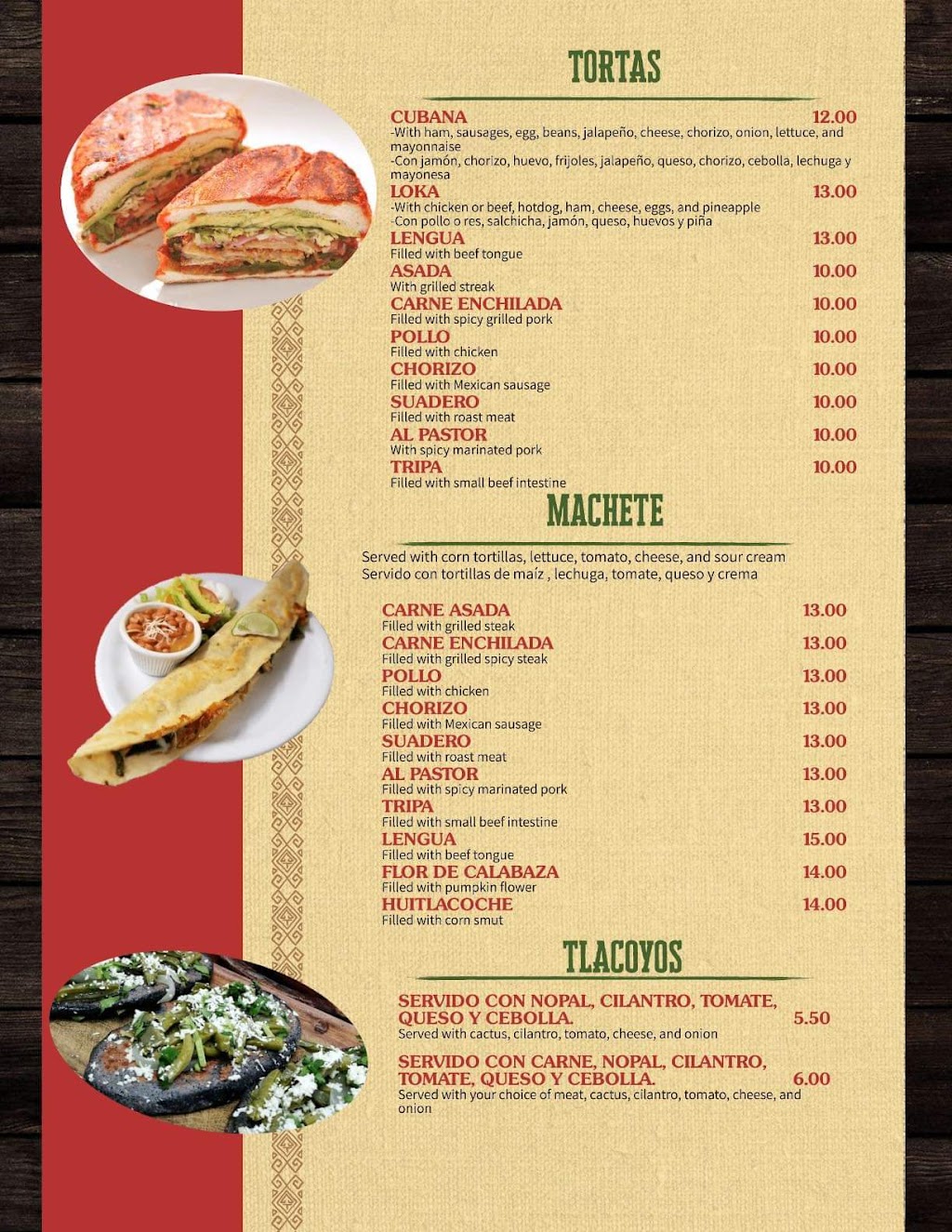 TORTAS

CUBANA 12.00
-With ham, sausages, egg, beans, jalapeño, cheese, chorizo, onion, lettuce, and mayonnaise
-Con jamón, chorizo, huevo, frijoles, jalapeño, queso, chorizo, cebolla, lechuga y mayonesa

LOKA 13.00
-With chicken or beef, hotdog, ham, cheese, eggs, and pineapple
-Con pollo o res, salchicha, jamón, queso, huevos y piña

LENGUA 13.00
Filled with beef tongue

ASADA 10.00
With grilled streak

CARNE ENCHILADA 10.00
Filled with spicy grilled pork

POLLO 10.00
Filled with chicken

CHORIZO 10.00
Filled with Mexican sausage

SUADERO 10.00
Filled with roast meat

AL PASTOR 10.00
With spicy marinated pork

TRIPA 10.00
Filled with small beef intestine

MACHETE

Served with corn tortillas, lettuce, tomato, cheese, and sour cream
Servido con tortillas de maíz , lechuga, tomate, queso y crema

CARNE ASADA 13.00
Filled with grilled steak

CARNE ENCHILADA 13.00
Filled with grilled spicy steak

POLLO 13.00
Filled with chicken

CHORIZO 13.00
Filled with Mexican sausage

SUADERO 13.00
Filled with roast meat

AL PASTOR 13.00
Filled with spicy marinated pork

TRIPA 13.00
Filled with small beef intestine

LENGUA 15.00
Filled with beef tongue

FLOR DE CALABAZA 14.00
Filled with pumpkin flower

HUITLACOCHE 14.00
Filled with corn smut

TLACOYOS

SERVIDO CON NOPAL, CILANTRO, TOMATE, QUESO Y CEBOLLA. 5.50
Served with cactus, cilantro, tomato, cheese, and onion

SERVIDO CON CARNE, NOPAL, CILANTRO, TOMATE, QUESO Y CEBOLLA. 6.00
Served with your choice of meat, cactus, cilantro, tomato, cheese, and onion